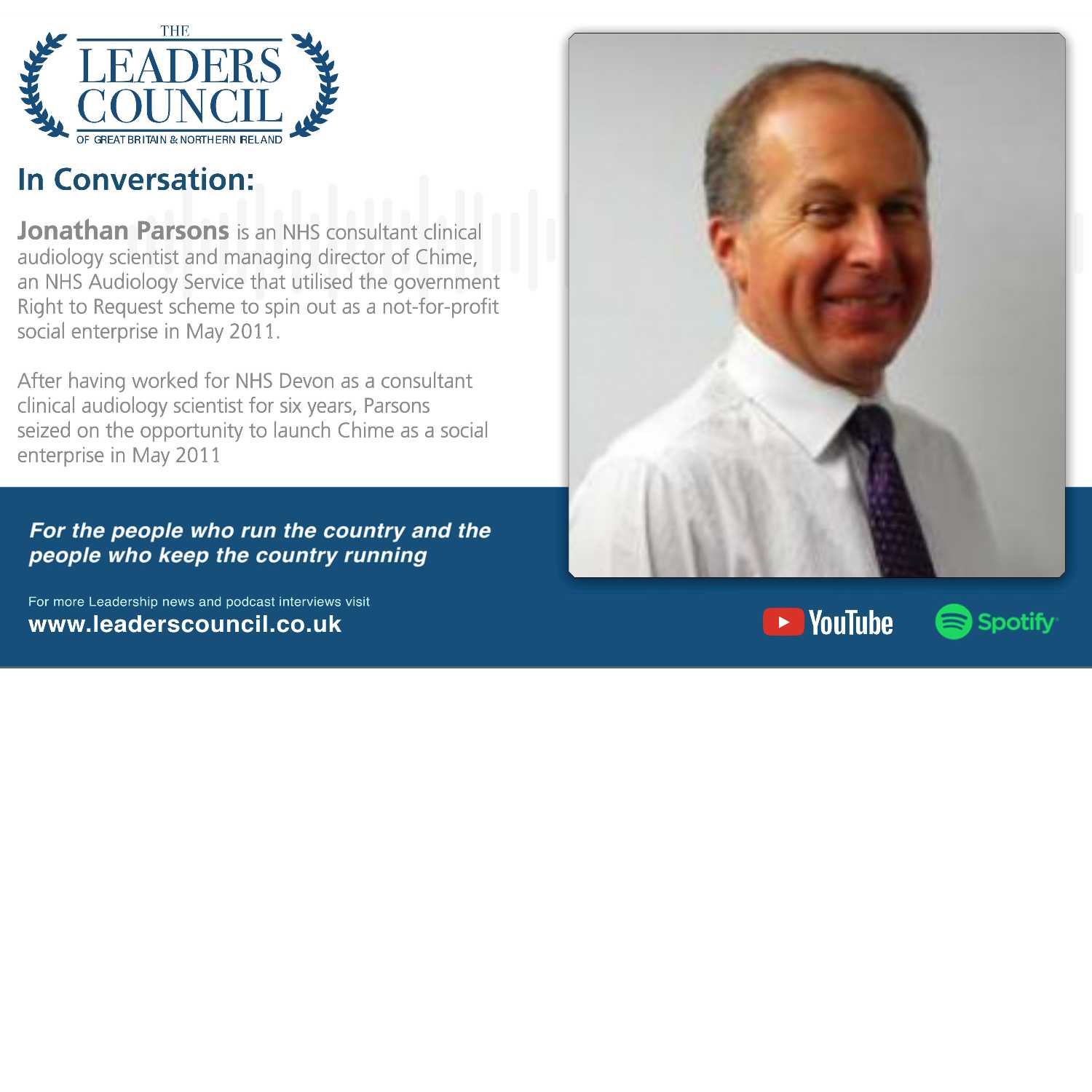 THE
LEADERS
COUNCIL
OF GREAT BRITAIN & NORTHERN IRELAND

In Conversation:

Jonathan Parsons is an NHS consultant clinical audiology scientist and managing director of Chime, an NHS Audiology Service that utilised the government Right to Request scheme to spin out as a not-for-profit social enterprise in May 2011.

After having worked for NHS Devon as a consultant clinical audiology scientist for six years, Parsons seized on the opportunity to launch Chime as a social enterprise in May 2011

For the people who run the country and the people who keep the country running

For more Leadership news and podcast interviews visit
www.leaderscouncil.co.uk

YouTube

Spotify